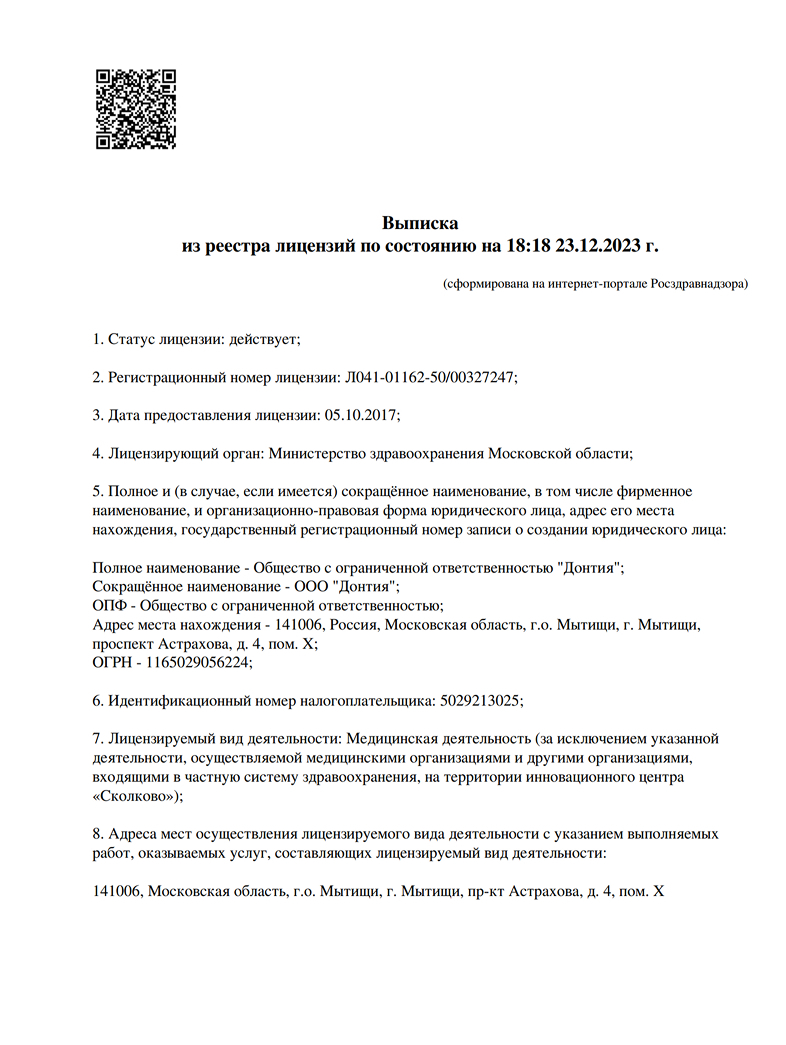 Выписка
из реестра лицензий по состоянию на 18:18 23.12.2023 г.

(сформирована на интернет-портале Росздравнадзора)

1. Статус лицензии: действует;

2. Регистрационный номер лицензии: Л041-01162-50/00327247;

3. Дата предоставления лицензии: 05.10.2017;

4. Лицензирующий орган: Министерство здравоохранения Московской области;

5. Полное и (в случае, если имеется) сокращённое наименование, в том числе фирменное наименование, и организационно-правовая форма юридического лица, адрес его места нахождения, государственный регистрационный номер записи о создании юридического лица:

Полное наименование - Общество с ограниченной ответственностью "Донтия";
Сокращённое наименование - ООО "Донтия";
ОПФ - Общество с ограниченной ответственностью;
Адрес места нахождения - 141006, Россия, Московская область, г.о. Мытищи, г. Мытищи, проспект Астрахова, д. 4, пом. X;
ОГРН - 1165029056224;

6. Идентификационный номер налогоплательщика: 5029213025;

7. Лицензируемый вид деятельности: Медицинская деятельность (за исключением указанной деятельности, осуществляемой медицинскими организациями и другими организациями, входящими в частную систему здравоохранения, на территории инновационного центра «Сколково»);

8. Адреса мест осуществления лицензируемого вида деятельности с указанием выполняемых работ, оказываемых услуг, составляющих лицензируемый вид деятельности:

141006, Московская область, г.о. Мытищи, г. Мытищи, пр-кт Астрахова, д. 4, пом. X